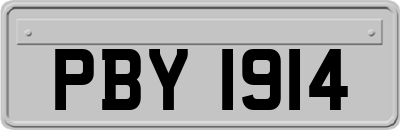 PBY 1914